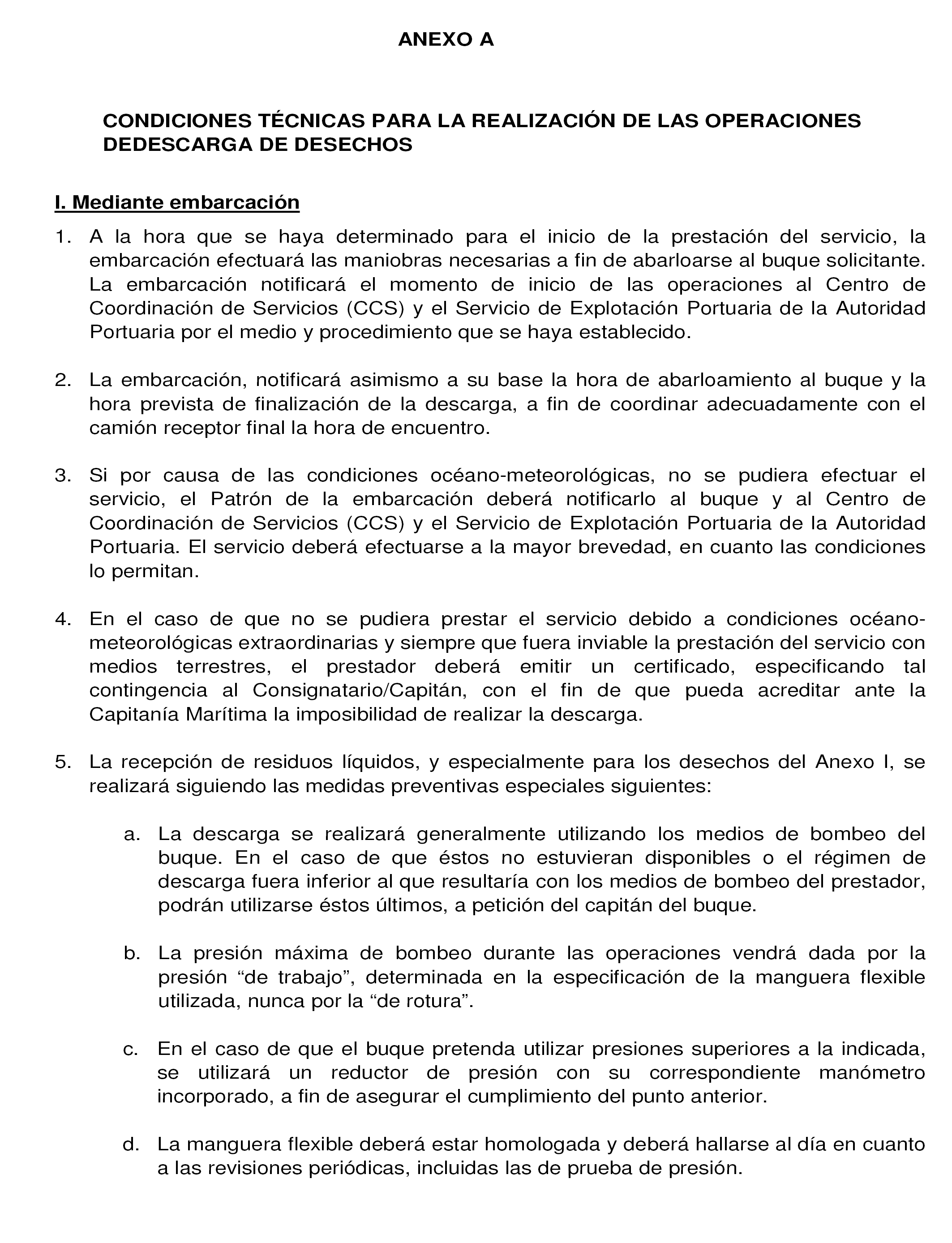 ANEXO A

CONDICIONES TÉCNICAS PARA LA REALIZACIÓN DE LAS OPERACIONES DEDESCARGA DE DESECHOS

I. Mediante embarcación

1. A la hora que se haya determinado para el inicio de la prestación del servicio, la embarcación efectuará las maniobras necesarias a fin de abarloarse al buque solicitante. La embarcación notificará el momento de inicio de las operaciones al Centro de Coordinación de Servicios (CCS) y el Servicio de Explotación Portuaria de la Autoridad Portuaria por el medio y procedimiento que se haya establecido.

2. La embarcación, notificará asimismo a su base la hora de abarloamiento al buque y la hora prevista de finalización de la descarga, a fin de coordinar adecuadamente con el camión receptor final la hora de encuentro.

3. Si por causa de las condiciones océano-meteorológicas, no se pudiera efectuar el servicio, el Patrón de la embarcación deberá notificarlo al buque y al Centro de Coordinación de Servicios (CCS) y el Servicio de Explotación Portuaria de la Autoridad Portuaria. El servicio deberá efectuarse a la mayor brevedad, en cuanto las condiciones lo permitan.

4. En el caso de que no se pudiera prestar el servicio debido a condiciones océano-meteorológicas extraordinarias y siempre que fuera inviable la prestación del servicio con medios terrestres, el prestador deberá emitir un certificado, especificando tal contingencia al Consignatario/Capitán, con el fin de que pueda acreditar ante la Capitanía Marítima la imposibilidad de realizar la descarga.

5. La recepción de residuos líquidos, y especialmente para los desechos del Anexo I, se realizará siguiendo las medidas preventivas especiales siguientes:

a. La descarga se realizará generalmente utilizando los medios de bombeo del buque. En el caso de que éstos no estuvieran disponibles o el régimen de descarga fuera inferior al que resultaría con los medios de bombeo del prestador, podrán utilizarse éstos últimos, a petición del capitán del buque.

b. La presión máxima de bombeo durante las operaciones vendrá dada por la presión “de trabajo”, determinada en la especificación de la manguera flexible utilizada, nunca por la “de rotura”.

c. En el caso de que el buque pretenda utilizar presiones superiores a la indicada, se utilizará un reductor de presión con su correspondiente manómetro incorporado, a fin de asegurar el cumplimiento del punto anterior.

d. La manguera flexible deberá estar homologada y deberá hallarse al día en cuanto a las revisiones periódicas, incluidas las de prueba de presión.